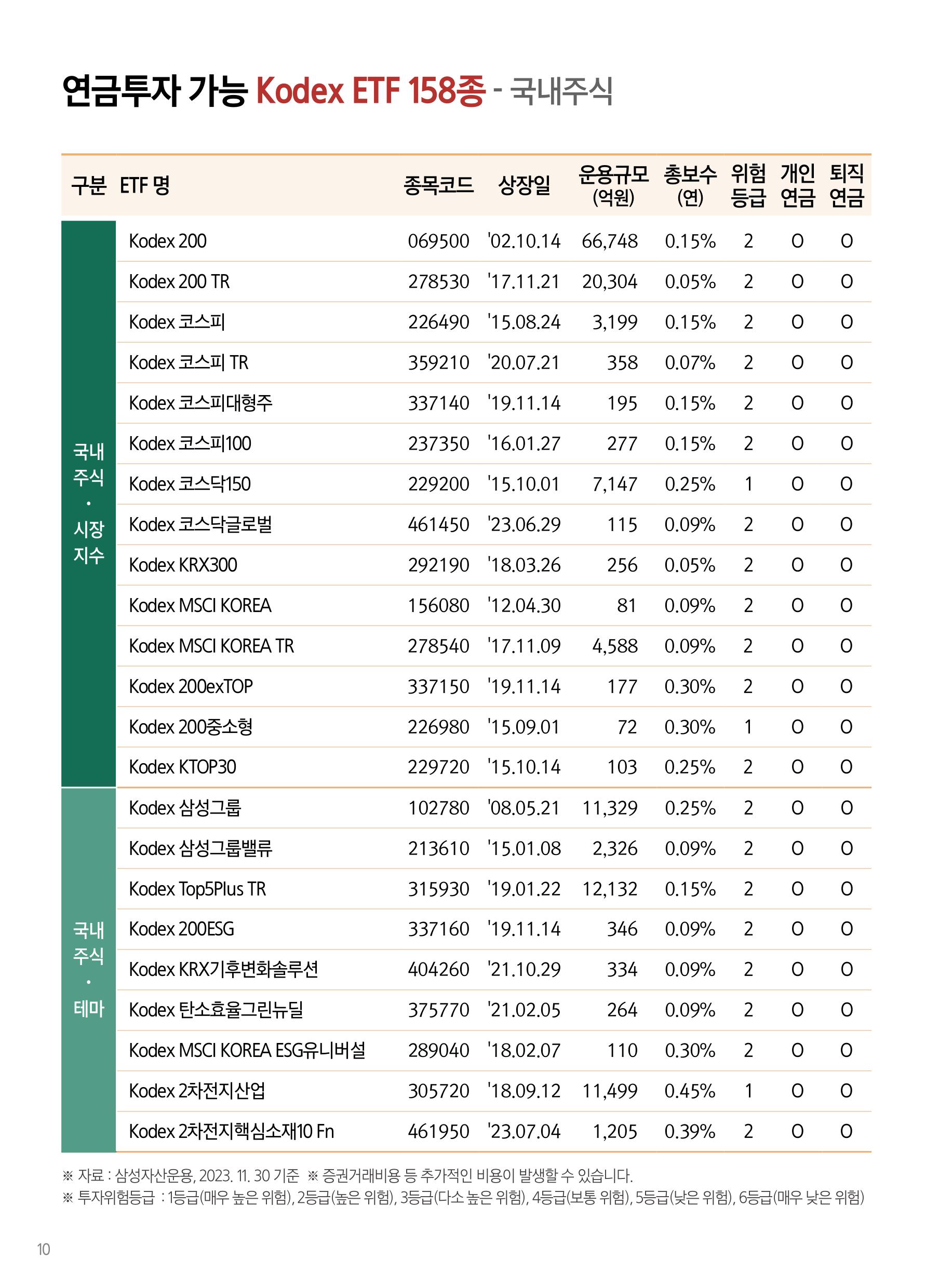 연금투자 가능 Kodex ETF 158종 - 국내주식

| 구분 | ETF 명 | 종목코드 | 상장일 | 운용규모 (억원) | 총보수 (연) | 위험 등급 | 개인 연금 | 퇴직 연금 |
|---|---|---|---|---|---|---|---|---|
| 국내 주식 · 시장 지수 | Kodex 200 | 069500 | '02.10.14 | 66,748 | 0.15% | 2 | O | O |
| | Kodex 200 TR | 278530 | '17.11.21 | 20,304 | 0.05% | 2 | O | O |
| | Kodex 코스피 | 226490 | '15.08.24 | 3,199 | 0.15% | 2 | O | O |
| | Kodex 코스피 TR | 359210 | '20.07.21 | 358 | 0.07% | 2 | O | O |
| | Kodex 코스피대형주 | 337140 | '19.11.14 | 195 | 0.15% | 2 | O | O |
| | Kodex 코스피100 | 237350 | '16.01.27 | 277 | 0.15% | 2 | O | O |
| | Kodex 코스닥150 | 229200 | '15.10.01 | 7,147 | 0.25% | 1 | O | O |
| | Kodex 코스닥글로벌 | 461450 | '23.06.29 | 115 | 0.09% | 2 | O | O |
| | Kodex KRX300 | 292190 | '18.03.26 | 256 | 0.05% | 2 | O | O |
| | Kodex MSCI KOREA | 156080 | '12.04.30 | 81 | 0.09% | 2 | O | O |
| | Kodex MSCI KOREA TR | 278540 | '17.11.09 | 4,588 | 0.09% | 2 | O | O |
| | Kodex 200exTOP | 337150 | '19.11.14 | 177 | 0.30% | 2 | O | O |
| | Kodex 200중소형 | 226980 | '15.09.01 | 72 | 0.30% | 1 | O | O |
| | Kodex KTOP30 | 229720 | '15.10.14 | 103 | 0.25% | 2 | O | O |
| 국내 주식 · 테마 | Kodex 삼성그룹 | 102780 | '08.05.21 | 11,329 | 0.25% | 2 | O | O |
| | Kodex 삼성그룹밸류 | 213610 | '15.01.08 | 2,326 | 0.09% | 2 | O | O |
| | Kodex Top5Plus TR | 315930 | '19.01.22 | 12,132 | 0.15% | 2 | O | O |
| | Kodex 200ESG | 337160 | '19.11.14 | 346 | 0.09% | 2 | O | O |
| | Kodex KRX기후변화솔루션 | 404260 | '21.10.29 | 334 | 0.09% | 2 | O | O |
| | Kodex 탄소효율그린뉴딜 | 375770 | '21.02.05 | 264 | 0.09% | 2 | O | O |
| | Kodex MSCI KOREA ESG유니버설 | 289040 | '18.02.07 | 110 | 0.30% | 2 | O | O |
| | Kodex 2차전지산업 | 305720 | '18.09.12 | 11,499 | 0.45% | 1 | O | O |
| | Kodex 2차전지핵심소재10 Fn | 461950 | '23.07.04 | 1,205 | 0.39% | 2 | O | O |

※ 자료 : 삼성자산운용, 2023. 11. 30 기준 ※ 증권거래비용 등 추가적인 비용이 발생할 수 있습니다.
※ 투자위험등급 : 1등급(매우 높은 위험), 2등급(높은 위험), 3등급(다소 높은 위험), 4등급(보통 위험), 5등급(낮은 위험), 6등급(매우 낮은 위험)

10